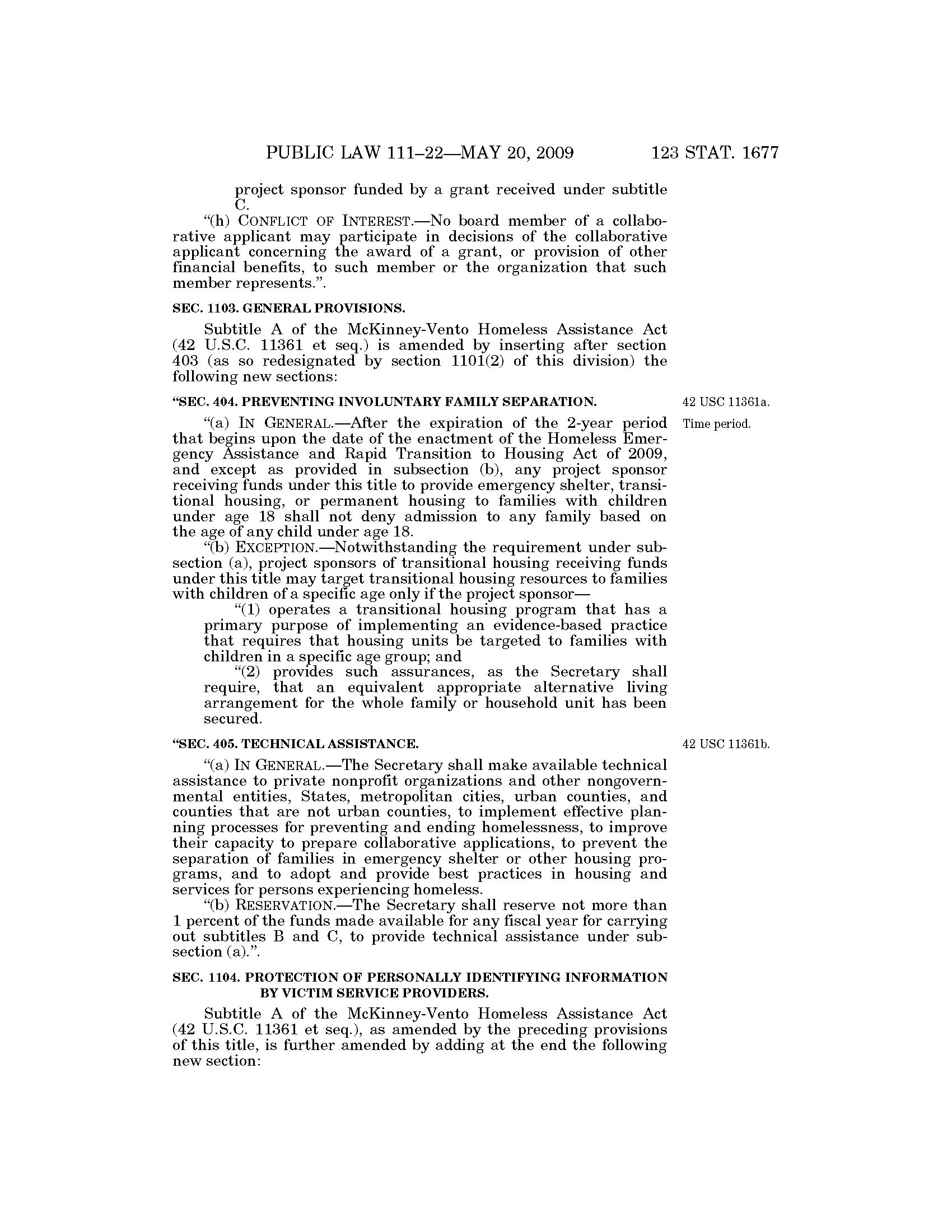 PUBLIC LAW 111–22—MAY 20, 2009 123 STAT. 1677

project sponsor funded by a grant received under subtitle C.

"(h) CONFLICT OF INTEREST.—No board member of a collaborative applicant may participate in decisions of the collaborative applicant concerning the award of a grant, or provision of other financial benefits, to such member or the organization that such member represents.".

SEC. 1103. GENERAL PROVISIONS.

Subtitle A of the McKinney-Vento Homeless Assistance Act (42 U.S.C. 11361 et seq.) is amended by inserting after section 403 (as so redesignated by section 1101(2) of this division) the following new sections:

"SEC. 404. PREVENTING INVOLUNTARY FAMILY SEPARATION.

42 USC 11361a.

Time period.

"(a) IN GENERAL.—After the expiration of the 2-year period that begins upon the date of the enactment of the Homeless Emergency Assistance and Rapid Transition to Housing Act of 2009, and except as provided in subsection (b), any project sponsor receiving funds under this title to provide emergency shelter, transitional housing, or permanent housing to families with children under age 18 shall not deny admission to any family based on the age of any child under age 18.

"(b) EXCEPTION.—Notwithstanding the requirement under subsection (a), project sponsors of transitional housing receiving funds under this title may target transitional housing resources to families with children of a specific age only if the project sponsor—

"(1) operates a transitional housing program that has a primary purpose of implementing an evidence-based practice that requires that housing units be targeted to families with children in a specific age group; and

"(2) provides such assurances, as the Secretary shall require, that an equivalent appropriate alternative living arrangement for the whole family or household unit has been secured.

"SEC. 405. TECHNICAL ASSISTANCE.

42 USC 11361b.

"(a) IN GENERAL.—The Secretary shall make available technical assistance to private nonprofit organizations and other nongovernmental entities, States, metropolitan cities, urban counties, and counties that are not urban counties, to implement effective planning processes for preventing and ending homelessness, to improve their capacity to prepare collaborative applications, to prevent the separation of families in emergency shelter or other housing programs, and to adopt and provide best practices in housing and services for persons experiencing homeless.

"(b) RESERVATION.—The Secretary shall reserve not more than 1 percent of the funds made available for any fiscal year for carrying out subtitles B and C, to provide technical assistance under subsection (a).".

SEC. 1104. PROTECTION OF PERSONALLY IDENTIFYING INFORMATION BY VICTIM SERVICE PROVIDERS.

Subtitle A of the McKinney-Vento Homeless Assistance Act (42 U.S.C. 11361 et seq.), as amended by the preceding provisions of this title, is further amended by adding at the end the following new section: